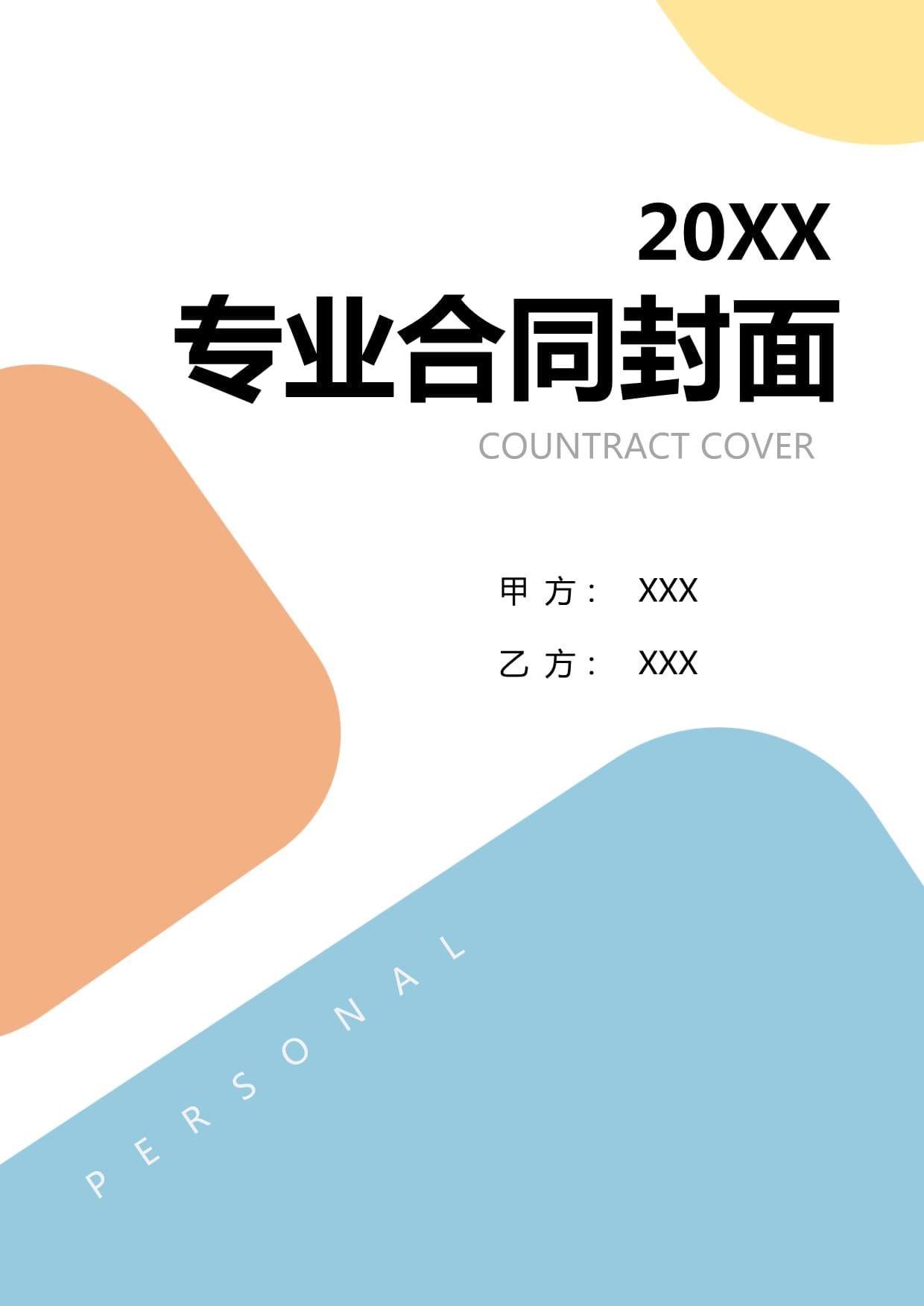 20XX

专业合同封面

COUNTRACT COVER

甲 方： XXX

乙 方： XXX

PERSONAL